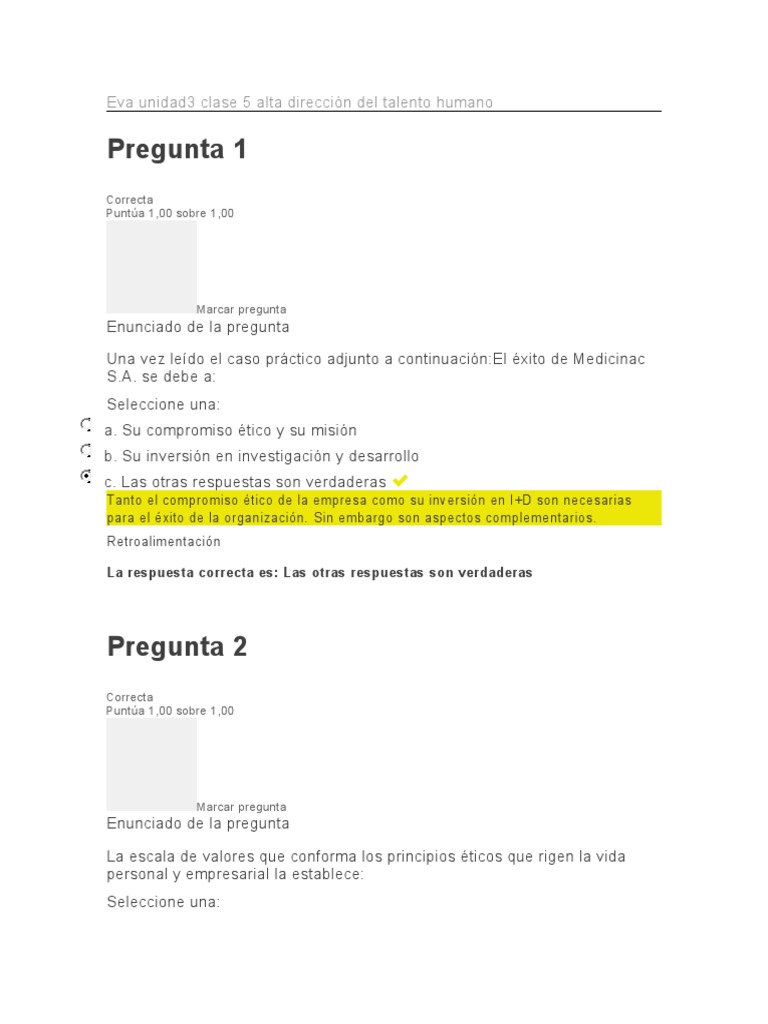 Eva unidad3 clase 5 alta dirección del talento humano

Pregunta 1

Correcta
Puntúa 1,00 sobre 1,00

Marcar pregunta

Enunciado de la pregunta

Una vez leído el caso práctico adjunto a continuación:El éxito de Medicinac S.A. se debe a:

Seleccione una:

a. Su compromiso ético y su misión

b. Su inversión en investigación y desarrollo

c. Las otras respuestas son verdaderas

Tanto el compromiso ético de la empresa como su inversión en I+D son necesarias para el éxito de la organización. Sin embargo son aspectos complementarios.

Retroalimentación

La respuesta correcta es: Las otras respuestas son verdaderas

Pregunta 2

Correcta
Puntúa 1,00 sobre 1,00

Marcar pregunta

Enunciado de la pregunta

La escala de valores que conforma los principios éticos que rigen la vida personal y empresarial la establece:

Seleccione una: